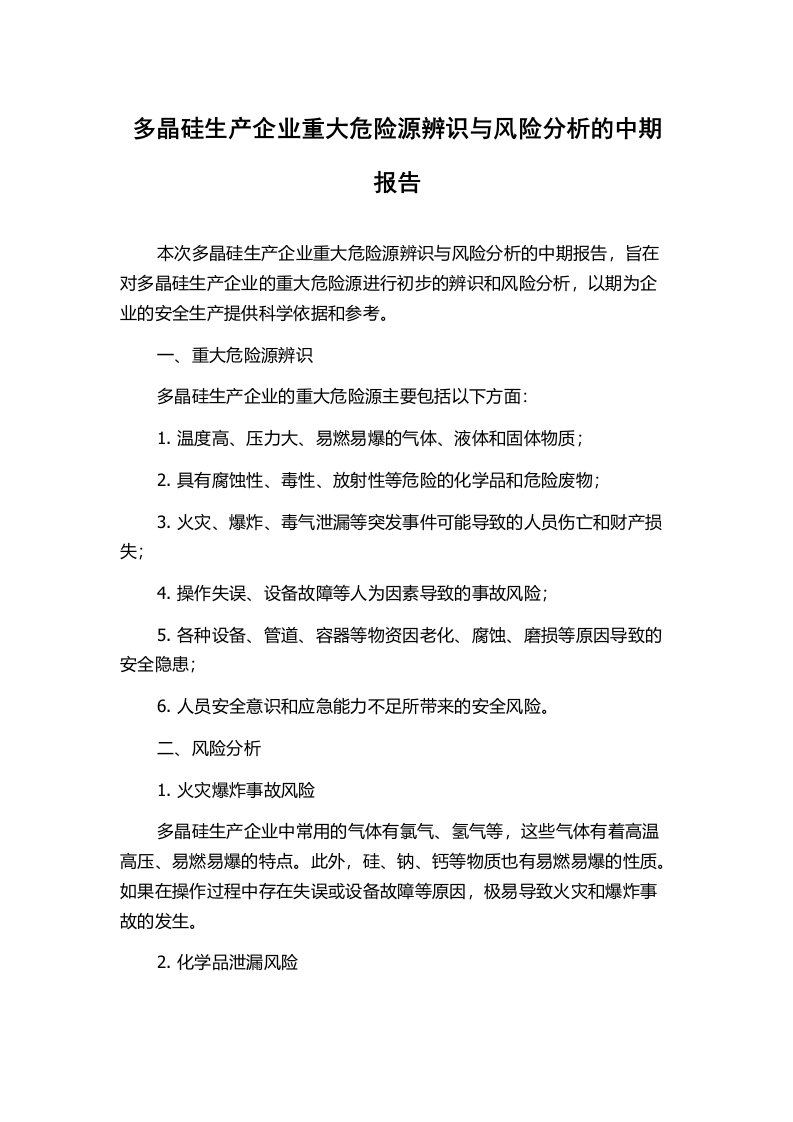 多晶硅生产企业重大危险源辨识与风险分析的中期报告

本次多晶硅生产企业重大危险源辨识与风险分析的中期报告，旨在对多晶硅生产企业的重大危险源进行初步的辨识和风险分析，以期为企业的安全生产提供科学依据和参考。

一、重大危险源辨识

多晶硅生产企业的重大危险源主要包括以下方面：

1. 温度高、压力大、易燃易爆的气体、液体和固体物质；

2. 具有腐蚀性、毒性、放射性等危险的化学品和危险废物；

3. 火灾、爆炸、毒气泄漏等突发事件可能导致的人员伤亡和财产损失；

4. 操作失误、设备故障等人为因素导致的事故风险；

5. 各种设备、管道、容器等物资因老化、腐蚀、磨损等原因导致的安全隐患；

6. 人员安全意识和应急能力不足所带来的安全风险。

二、风险分析

1. 火灾爆炸事故风险

多晶硅生产企业中常用的气体有氯气、氢气等，这些气体有着高温高压、易燃易爆的特点。此外，硅、钠、钙等物质也有易燃易爆的性质。如果在操作过程中存在失误或设备故障等原因，极易导致火灾和爆炸事故的发生。

2. 化学品泄漏风险